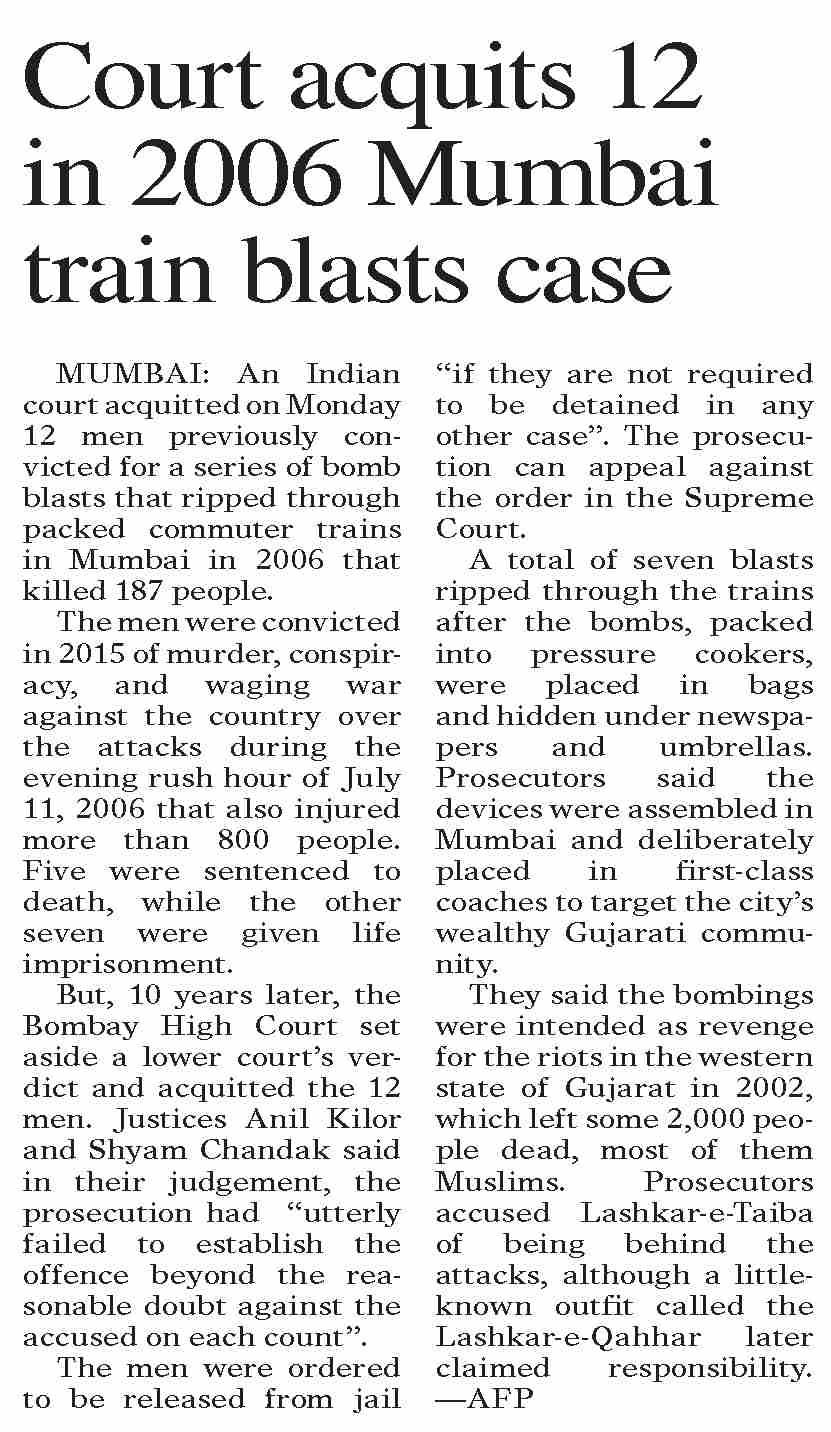 Court acquits 12 in 2006 Mumbai train blasts case

MUMBAI: An Indian court acquitted on Monday 12 men previously convicted for a series of bomb blasts that ripped through packed commuter trains in Mumbai in 2006 that killed 187 people.

The men were convicted in 2015 of murder, conspiracy, and waging war against the country over the attacks during the evening rush hour of July 11, 2006 that also injured more than 800 people. Five were sentenced to death, while the other seven were given life imprisonment.

But, 10 years later, the Bombay High Court set aside a lower court's verdict and acquitted the 12 men. Justices Anil Kilor and Shyam Chandak said in their judgement, the prosecution had "utterly failed to establish the offence beyond the reasonable doubt against the accused on each count".

The men were ordered to be released from jail "if they are not required to be detained in any other case". The prosecution can appeal against the order in the Supreme Court.

A total of seven blasts ripped through the trains after the bombs, packed into pressure cookers, were placed in bags and hidden under newspapers and umbrellas. Prosecutors said the devices were assembled in Mumbai and deliberately placed in first-class coaches to target the city's wealthy Gujarati community.

They said the bombings were intended as revenge for the riots in the western state of Gujarat in 2002, which left some 2,000 people dead, most of them Muslims. Prosecutors accused Lashkar-e-Taiba of being behind the attacks, although a little-known outfit called the Lashkar-e-Qahhar later claimed responsibility. —AFP